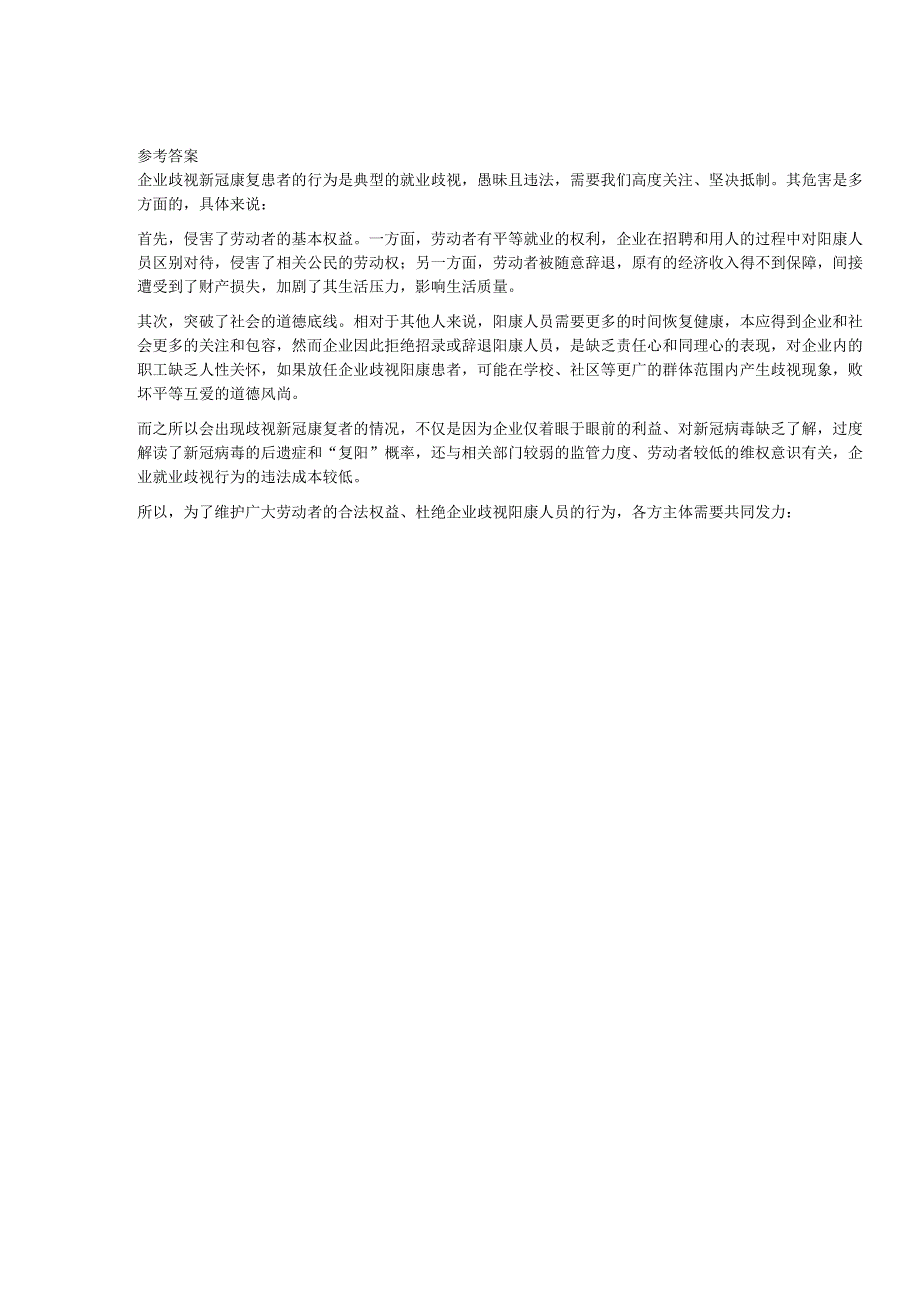 参考答案
企业歧视新冠康复患者的行为是典型的就业歧视，愚昧且违法，需要我们高度关注、坚决抵制。其危害是多方面的，具体来说：

首先，侵害了劳动者的基本权益。一方面，劳动者有平等就业的权利，企业在招聘和用人的过程中对阳康人员区别对待，侵害了相关公民的劳动权；另一方面，劳动者被随意辞退，原有的经济收入得不到保障，间接遭受到了财产损失，加剧了其生活压力，影响生活质量。

其次，突破了社会的道德底线。相对于其他人来说，阳康人员需要更多的时间恢复健康，本应得到企业和社会更多的关注和包容，然而企业因此拒绝招录或辞退阳康人员，是缺乏责任心和同理心的表现，对企业内的职工缺乏人性关怀，如果放任企业歧视阳康患者，可能在学校、社区等更广的群体范围内产生歧视现象，败坏平等互爱的道德风尚。

而之所以会出现歧视新冠康复者的情况，不仅是因为企业仅着眼于眼前的利益、对新冠病毒缺乏了解，过度解读了新冠病毒的后遗症和“复阳”概率，还与相关部门较弱的监管力度、劳动者较低的维权意识有关，企业就业歧视行为的违法成本较低。

所以，为了维护广大劳动者的合法权益、杜绝企业歧视阳康人员的行为，各方主体需要共同发力：